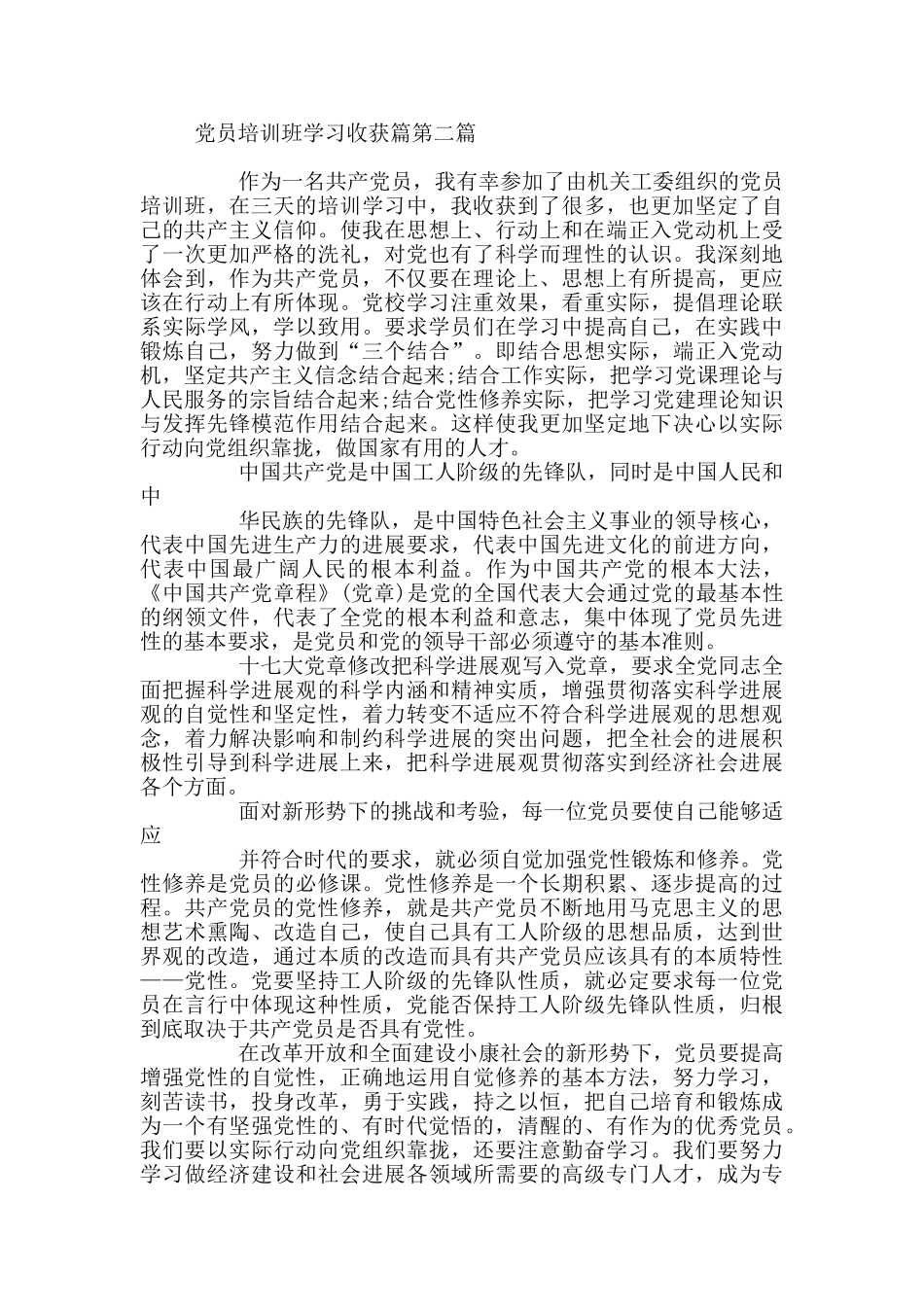 党员培训班学习收获篇第二篇

作为一名共产党员，我有幸参加了由机关工委组织的党员培训班，在三天的培训学习中，我收获到了很多，也更加坚定了自己的共产主义信仰。使我在思想上、行动上和在端正入党动机上受了一次更加严格的洗礼，对党也有了科学而理性的认识。我深刻地体会到，作为共产党员，不仅要在理论上、思想上有所提高，更应该在行动上有所体现。党校学习注重效果，看重实际，提倡理论联系实际学风，学以致用。要求学员们在学习中提高自己，在实践中锻炼自己，努力做到“三个结合”。即结合思想实际，端正入党动机，坚定共产主义信念结合起来;结合工作实际，把学习党课理论与人民服务的宗旨结合起来;结合党性修养实际，把学习党建理论知识与发挥先锋模范作用结合起来。这样使我更加坚定地下决心以实际行动向党组织靠拢，做国家有用的人才。

中国共产党是中国工人阶级的先锋队，同时是中国人民和中

华民族的先锋队，是中国特色社会主义事业的领导核心，代表中国先进生产力的进展要求，代表中国先进文化的前进方向，代表中国最广阔人民的根本利益。作为中国共产党的根本大法，《中国共产党章程》(党章)是党的全国代表大会通过党的最基本性的纲领文件，代表了全党的根本利益和意志，集中体现了党员先进性的基本要求，是党员和党的领导干部必须遵守的基本准则。

十七大党章修改把科学进展观写入党章，要求全党同志全面把握科学进展观的科学内涵和精神实质，增强贯彻落实科学进展观的自觉性和坚定性，着力转变不适应不符合科学进展观的思想观念，着力解决影响和制约科学进展的突出问题，把全社会的进展积极性引导到科学进展上来，把科学进展观贯彻落实到经济社会进展各个方面。

面对新形势下的挑战和考验，每一位党员要使自己能够适应

并符合时代的要求，就必须自觉加强党性锻炼和修养。党性修养是党员的必修课。党性修养是一个长期积累、逐步提高的过程。共产党员的党性修养，就是共产党员不断地用马克思主义的思想艺术熏陶、改造自己，使自己具有工人阶级的思想品质，达到世界观的改造，通过本质的改造而具有共产党员应该具有的本质特性——党性。党要坚持工人阶级的先锋队性质，就必定要求每一位党员在言行中体现这种性质，党能否保持工人阶级先锋队性质，归根到底取决于共产党员是否具有党性。

在改革开放和全面建设小康社会的新形势下，党员要提高增强党性的自觉性，正确地运用自觉修养的基本方法，努力学习，刻苦读书，投身改革，勇于实践，持之以恒，把自己培育和锻炼成为一个有坚强党性的、有时代觉悟的，清醒的、有作为的优秀党员。我们要以实际行动向党组织靠拢，还要注意勤奋学习。我们要努力学习做经济建设和社会进展各领域所需要的高级专门人才，成为专